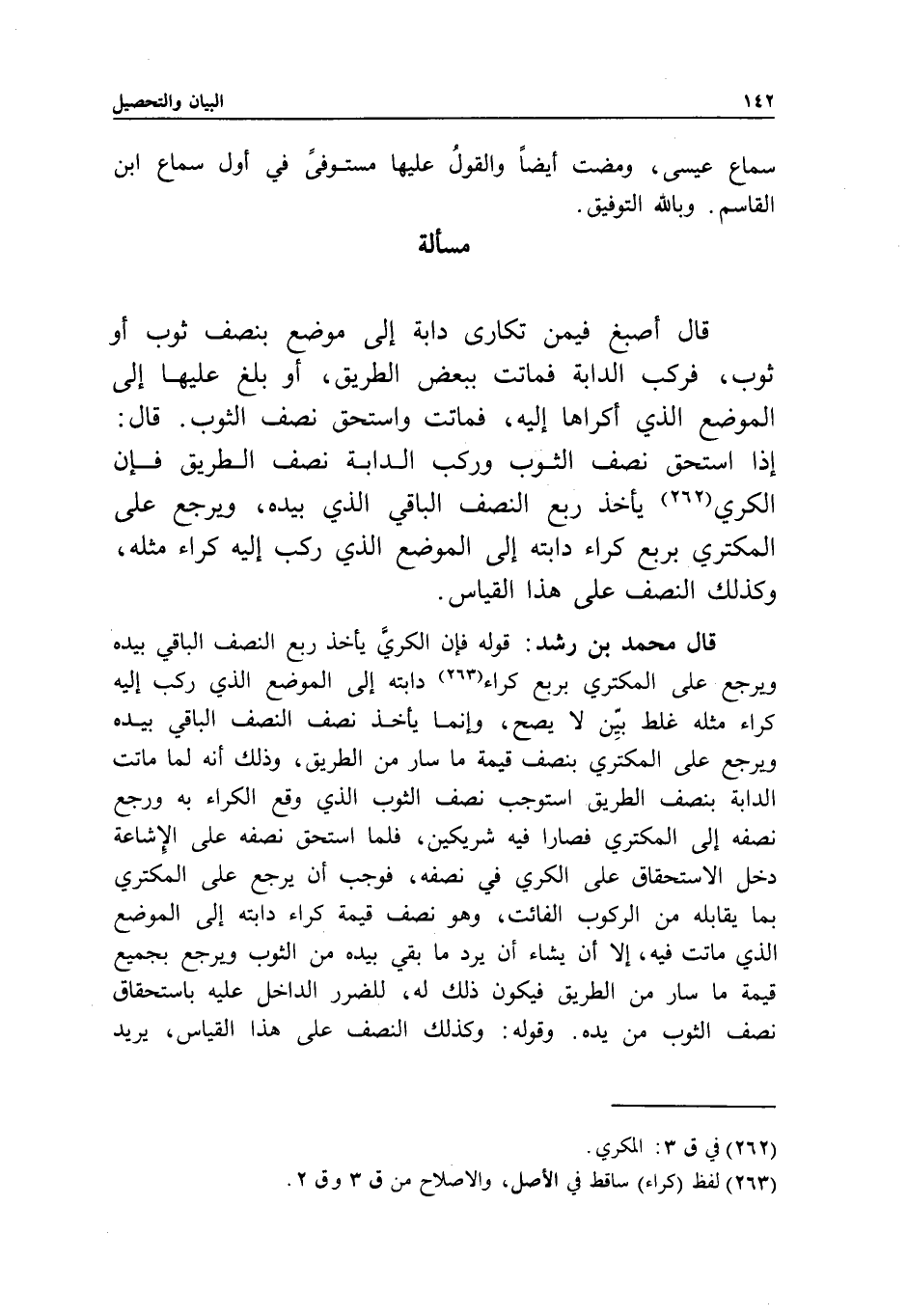 ١٤٢ البيان والتحصيل

سماع عيسى، ومضت أيضاً والقولُ عليها مستوفىً في أول سماع ابن القاسم. وبالله التوفيق.

مسألة

قال أصبغ فيمن تكارى دابة إلى موضع بنصف ثوب أو ثوب، فركب الدابة فماتت ببعض الطريق، أو بلغ عليها إلى الموضع الذي أكراها إليه، فماتت واستحق نصف الثوب. قال: إذا استحق نصف الثوب وركب الدابة نصف الطريق فإن الكري(٢٦٢) يأخذ ربع النصف الباقي الذي بيده، ويرجع على المكتري بربع كراء دابته إلى الموضع الذي ركب إليه كراء مثله، وكذلك النصف على هذا القياس.

قال محمد بن رشد: قوله فإن الكريَّ يأخذ ربع النصف الباقي بيده ويرجع على المكتري بربع كراء(٢٦٣) دابته إلى الموضع الذي ركب إليه كراء مثله غلط بيّن لا يصح، وإنما يأخذ نصف النصف الباقي بيده ويرجع على المكتري بنصف قيمة ما سار من الطريق، وذلك أنه لما ماتت الدابة بنصف الطريق استوجب نصف الثوب الذي وقع الكراء به ورجع نصفه إلى المكتري فصارا فيه شريكين، فلما استحق نصفه على الإشاعة دخل الاستحقاق على الكري في نصفه، فوجب أن يرجع على المكتري بما يقابله من الركوب الفائت، وهو نصف قيمة كراء دابته إلى الموضع الذي ماتت فيه، إلا أن يشاء أن يرد ما بقي بيده من الثوب ويرجع بجميع قيمة ما سار من الطريق فيكون ذلك له، للضرر الداخل عليه باستحقاق نصف الثوب من يده. وقوله: وكذلك النصف على هذا القياس، يريد

(٢٦٢) في ق ٣: المكري.
(٢٦٣) لفظ (كراء) ساقط في الأصل، والاصلاح من ق ٣ و ق ٢.